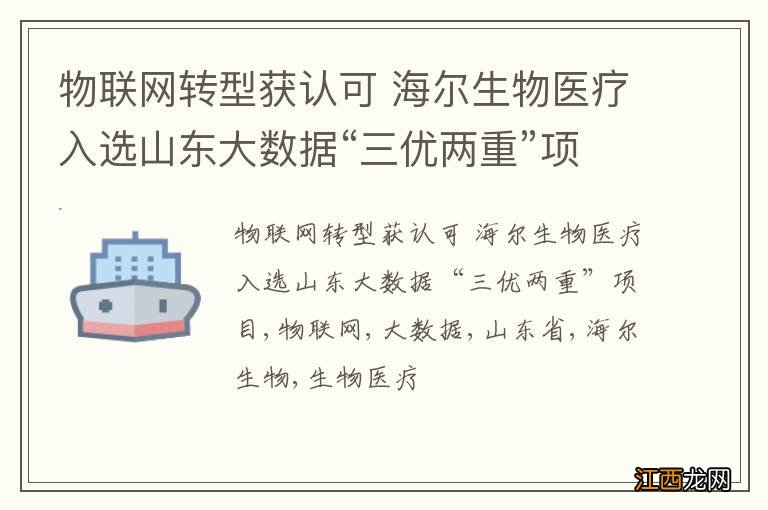 物联网转型获认可 海尔生物医疗入选山东大数据“三优两重”项

物联网转型获认可 海尔生物医疗入选山东大数据“三优两重”项目，物联网，大数据，山东省，海尔生物，生物医疗

江西龙网